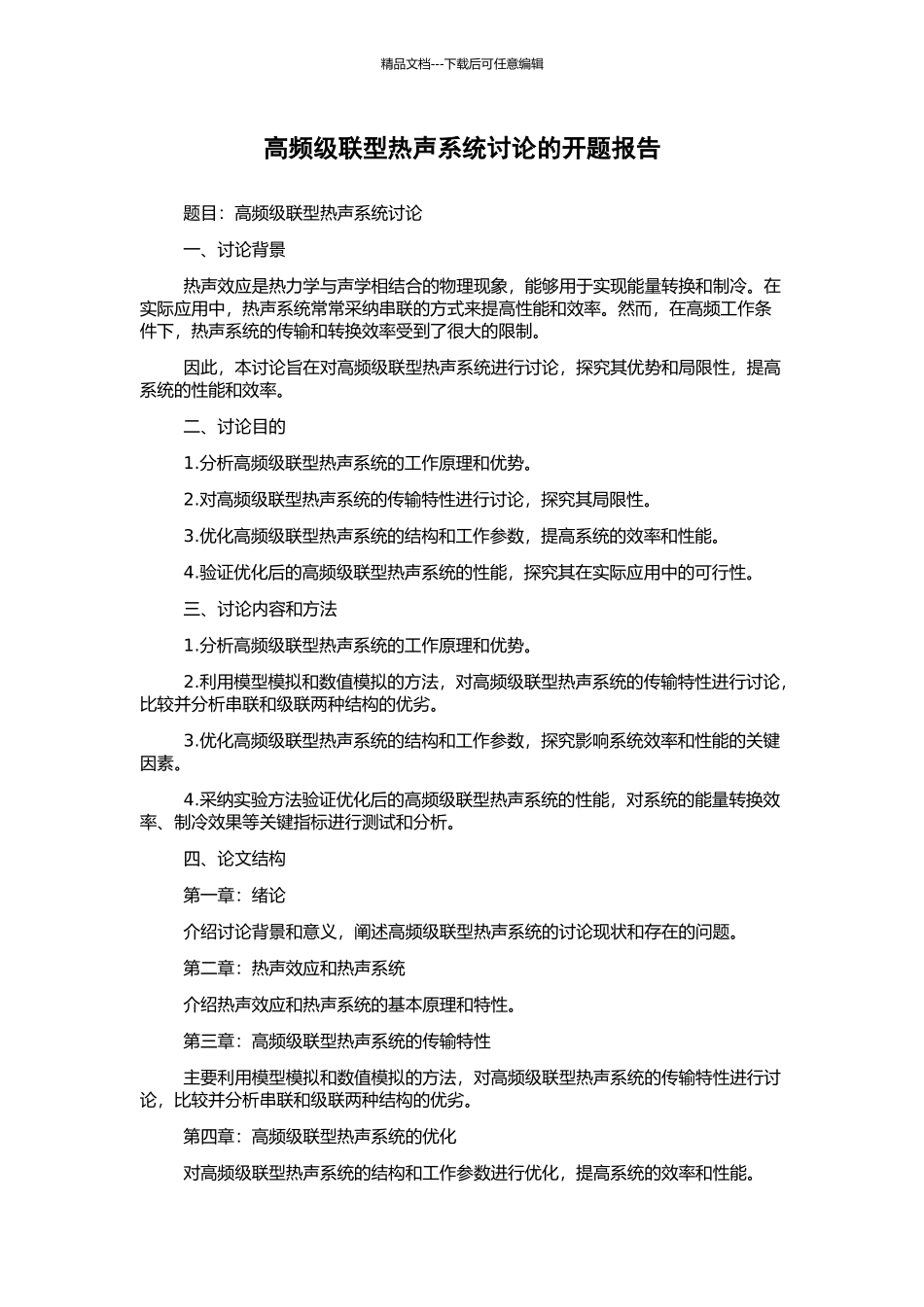 精品文档---下载后可任意编辑

高频级联型热声系统讨论的开题报告

题目：高频级联型热声系统讨论

一、讨论背景

热声效应是热力学与声学相结合的物理现象，能够用于实现能量转换和制冷。在实际应用中，热声系统常常采纳串联的方式来提高性能和效率。然而，在高频工作条件下，热声系统的传输和转换效率受到了很大的限制。

因此，本讨论旨在对高频级联型热声系统进行讨论，探究其优势和局限性，提高系统的性能和效率。

二、讨论目的

1.分析高频级联型热声系统的工作原理和优势。

2.对高频级联型热声系统的传输特性进行讨论，探究其局限性。

3.优化高频级联型热声系统的结构和工作参数，提高系统的效率和性能。

4.验证优化后的高频级联型热声系统的性能，探究其在实际应用中的可行性。

三、讨论内容和方法

1.分析高频级联型热声系统的工作原理和优势。

2.利用模型模拟和数值模拟的方法，对高频级联型热声系统的传输特性进行讨论，比较并分析串联和级联两种结构的优劣。

3.优化高频级联型热声系统的结构和工作参数，探究影响系统效率和性能的关键因素。

4.采纳实验方法验证优化后的高频级联型热声系统的性能，对系统的能量转换效率、制冷效果等关键指标进行测试和分析。

四、论文结构

第一章：绪论

介绍讨论背景和意义，阐述高频级联型热声系统的讨论现状和存在的问题。

第二章：热声效应和热声系统

介绍热声效应和热声系统的基本原理和特性。

第三章：高频级联型热声系统的传输特性

主要利用模型模拟和数值模拟的方法，对高频级联型热声系统的传输特性进行讨论，比较并分析串联和级联两种结构的优劣。

第四章：高频级联型热声系统的优化

对高频级联型热声系统的结构和工作参数进行优化，提高系统的效率和性能。